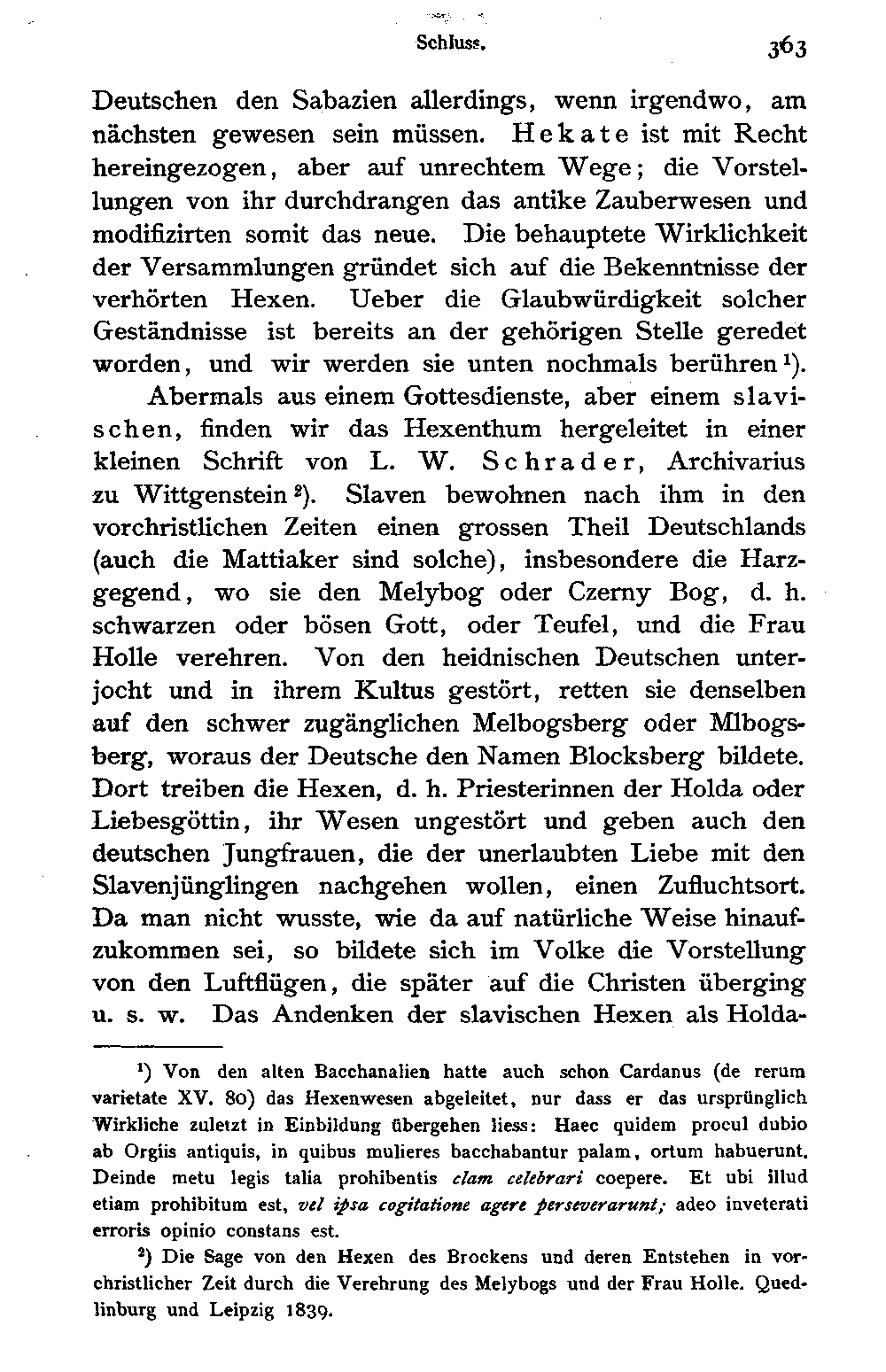 Schluss. 363

Deutschen den Sabazien allerdings, wenn irgendwo, am nächsten gewesen sein müssen. Hekate ist mit Recht hereingezogen, aber auf unrechtem Wege; die Vorstellungen von ihr durchdrangen das antike Zauberwesen und modifizirten somit das neue. Die behauptete Wirklichkeit der Versammlungen gründet sich auf die Bekenntnisse der verhörten Hexen. Ueber die Glaubwürdigkeit solcher Geständnisse ist bereits an der gehörigen Stelle geredet worden, und wir werden sie unten nochmals berühren $^1$).

Abermals aus einem Gottesdienste, aber einem slavischen, finden wir das Hexenthum hergeleitet in einer kleinen Schrift von L. W. Schrader, Archivarius zu Wittgenstein $^2$). Slaven bewohnen nach ihm in den vorchristlichen Zeiten einen grossen Theil Deutschlands (auch die Mattiaker sind solche), insbesondere die Harzgegend, wo sie den Melybog oder Czerny Bog, d. h. schwarzen oder bösen Gott, oder Teufel, und die Frau Holle verehren. Von den heidnischen Deutschen unterjocht und in ihrem Kultus gestört, retten sie denselben auf den schwer zugänglichen Melbogsberg oder Mlbogsberg, woraus der Deutsche den Namen Blocksberg bildete. Dort treiben die Hexen, d. h. Priesterinnen der Holda oder Liebesgöttin, ihr Wesen ungestört und geben auch den deutschen Jungfrauen, die der unerlaubten Liebe mit den Slavenjünglingen nachgehen wollen, einen Zufluchtsort. Da man nicht wusste, wie da auf natürliche Weise hinaufzukommen sei, so bildete sich im Volke die Vorstellung von den Luftflügen, die später auf die Christen überging u. s. w. Das Andenken der slavischen Hexen als Holda-

$^1$) Von den alten Bacchanalien hatte auch schon Cardanus (de rerum varietate XV. 80) das Hexenwesen abgeleitet, nur dass er das ursprünglich Wirkliche zuletzt in Einbildung übergehen liess: Haec quidem procul dubio ab Orgiis antiquis, in quibus mulieres bacchabantur palam, ortum habuerunt. Deinde metu legis talia prohibentis clam celebrari coepere. Et ubi illud etiam prohibitum est, vel ipsa cogitatione agere perseverarunt; adeo inveterati erroris opinio constans est.

$^2$) Die Sage von den Hexen des Brockens und deren Entstehen in vorchristlicher Zeit durch die Verehrung des Melybogs und der Frau Holle. Quedlinburg und Leipzig 1839.